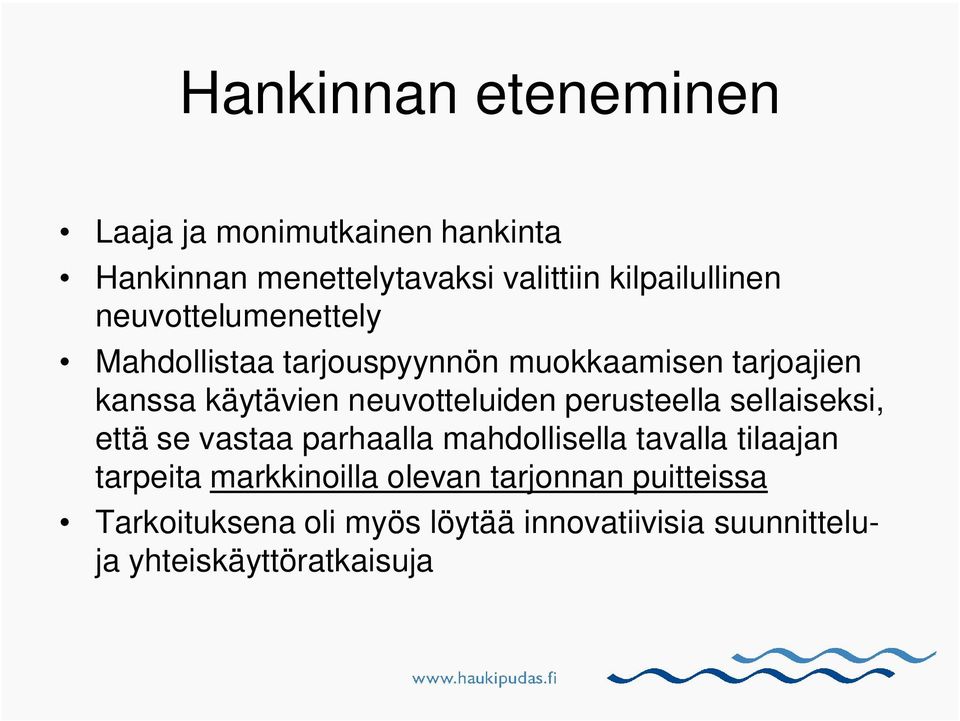 Hankinnan eteneminen

• Laaja ja monimutkainen hankinta
• Hankinnan menettelytavaksi valittiin kilpailullinen neuvottelumenettely
• Mahdollistaa tarjouspyynnön muokkaamisen tarjoajien kanssa käytävien neuvotteluiden perusteella sellaiseksi, että se vastaa parhaalla mahdollisella tavalla tilaajan tarpeita markkinoilla olevan tarjonnan puitteissa
• Tarkoituksena oli myös löytää innovatiivisia suunnittelu- ja yhteiskäyttöratkaisuja

www.haukipudas.fi